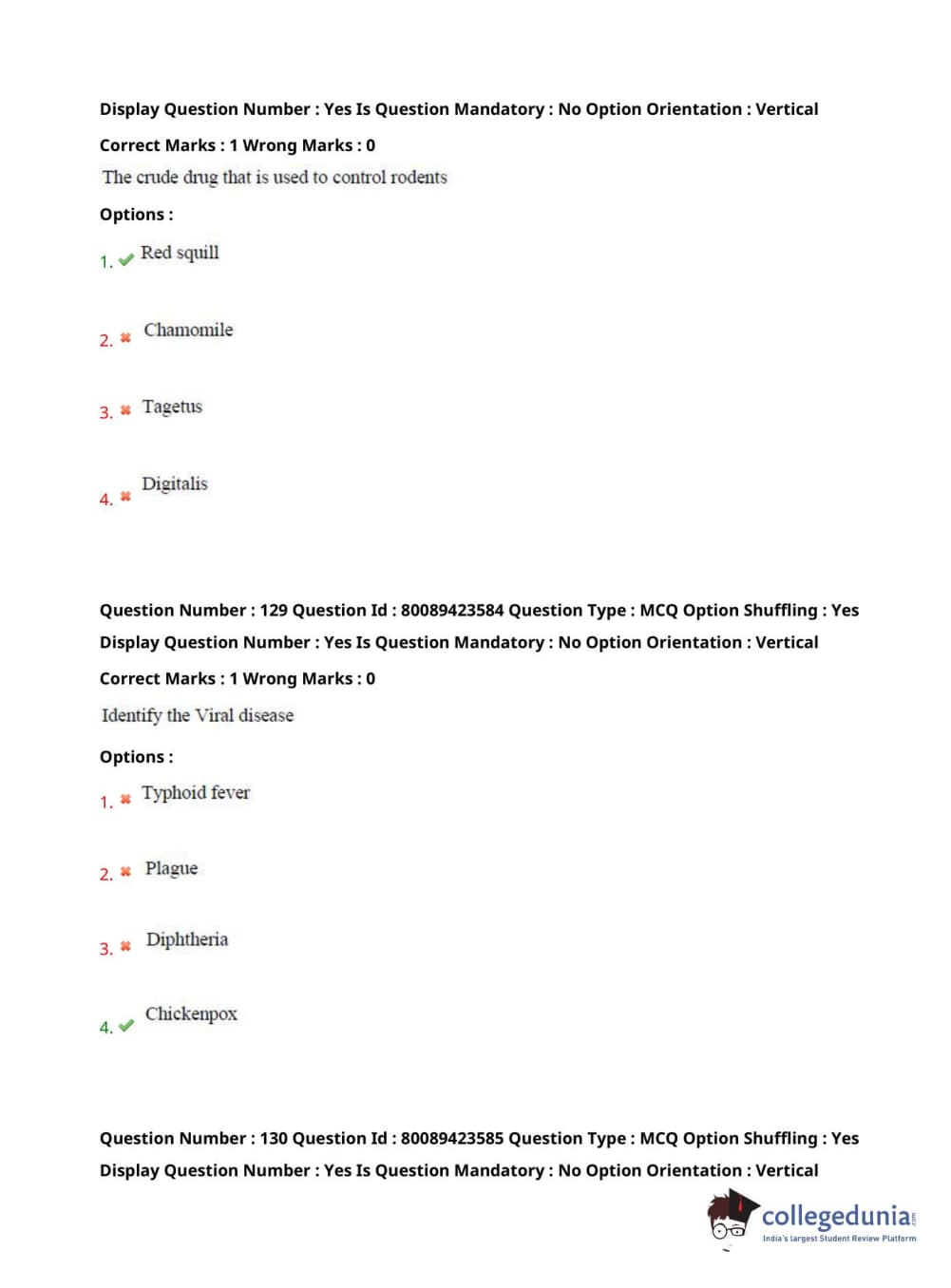 Display Question Number : Yes Is Question Mandatory : No Option Orientation : Vertical

Correct Marks : 1 Wrong Marks : 0

The crude drug that is used to control rodents

Options :

1. ✔ Red squill

2. ✖ Chamomile

3. ✖ Tagetus

4. ✖ Digitalis

Question Number : 129 Question Id : 80089423584 Question Type : MCQ Option Shuffling : Yes

Display Question Number : Yes Is Question Mandatory : No Option Orientation : Vertical

Correct Marks : 1 Wrong Marks : 0

Identify the Viral disease

Options :

1. ✖ Typhoid fever

2. ✖ Plague

3. ✖ Diphtheria

4. ✔ Chickenpox

Question Number : 130 Question Id : 80089423585 Question Type : MCQ Option Shuffling : Yes

Display Question Number : Yes Is Question Mandatory : No Option Orientation : Vertical

collegedunia.com
India's largest Student Review Platform